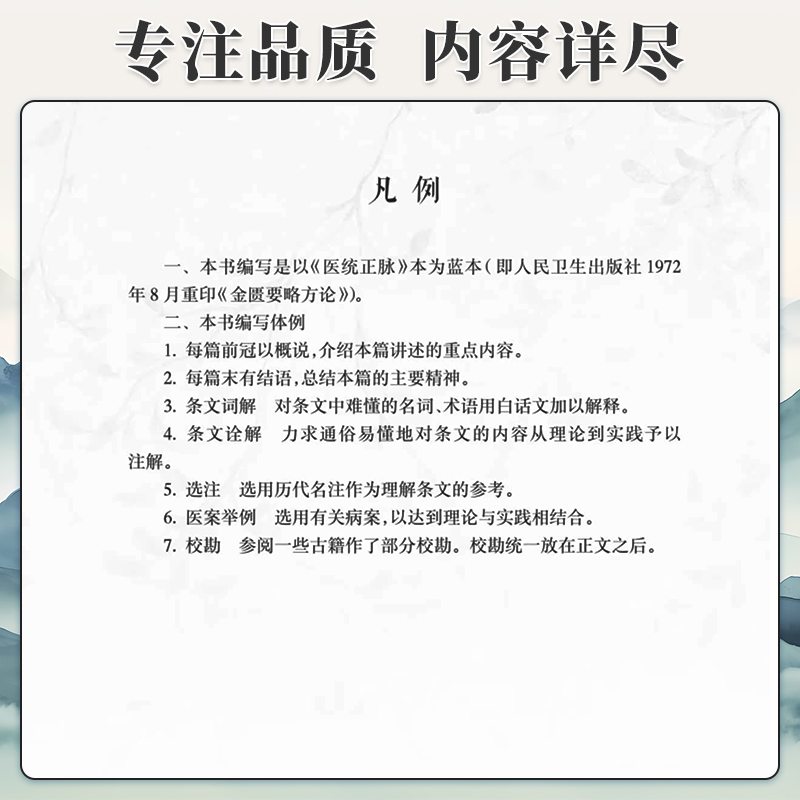 专注品质 内容详尽

凡例

一、本书编写是以《医统正脉》本为蓝本（即人民卫生出版社 1972 年 8 月重印《金匮要略方论》）。

二、本书编写体例

1. 每篇前冠以概说，介绍本篇讲述的重点内容。

2. 每篇末有结语，总结本篇的主要精神。

3. 条文词解　对条文中难懂的名词、术语用白话文加以解释。

4. 条文诠解　力求通俗易懂地对条文的内容从理论到实践予以注解。

5. 选注　选用历代名注作为理解条文的参考。

6. 医案举例　选用有关病案，以达到理论与实践相结合。

7. 校勘　参阅一些古籍作了部分校勘。校勘统一放在正文之后。